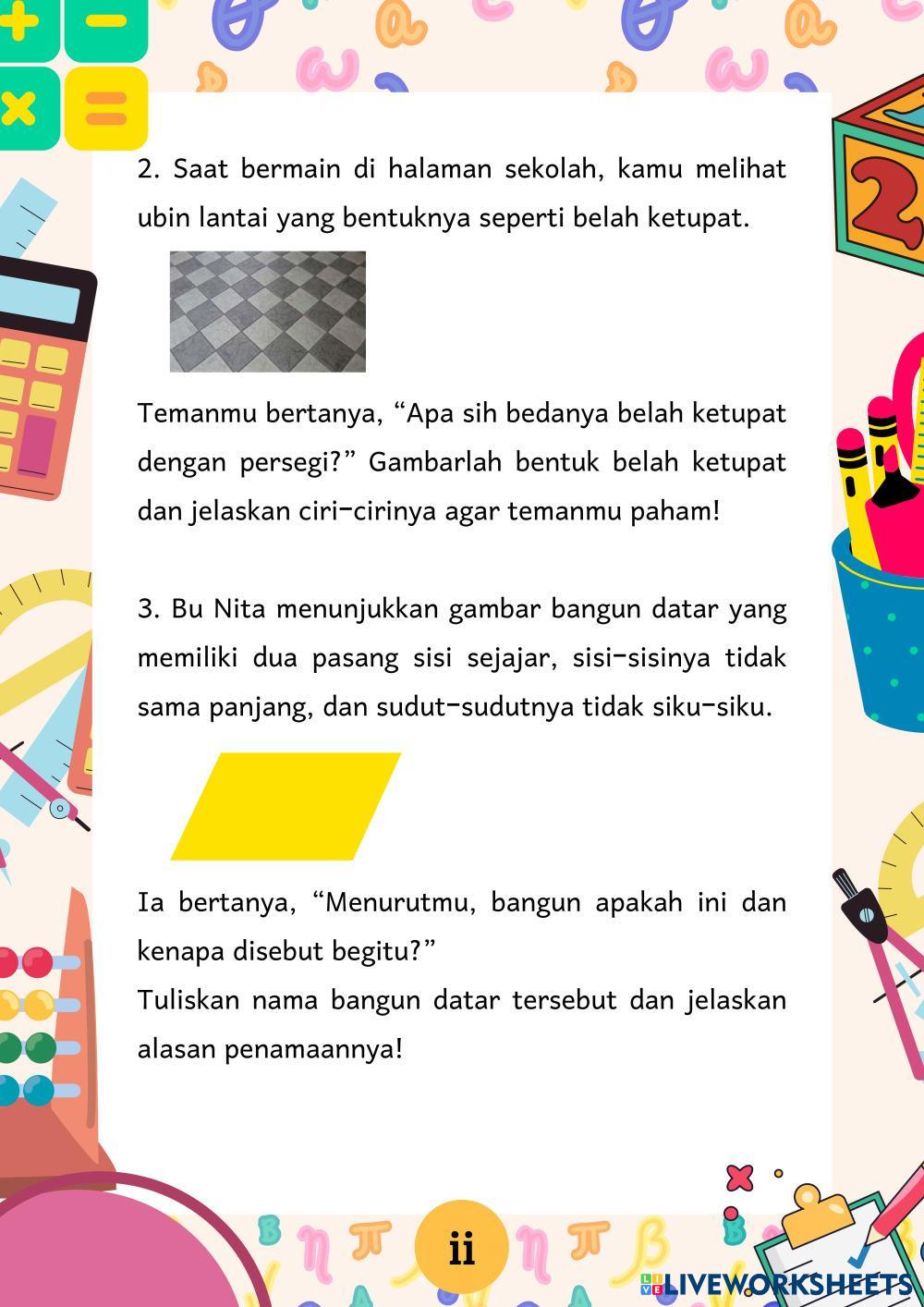 2. Saat bermain di halaman sekolah, kamu melihat ubin lantai yang bentuknya seperti belah ketupat.

Temanmu bertanya, "Apa sih bedanya belah ketupat dengan persegi?" Gambarlah bentuk belah ketupat dan jelaskan ciri-cirinya agar temanmu paham!

3. Bu Nita menunjukkan gambar bangun datar yang memiliki dua pasang sisi sejajar, sisi-sisinya tidak sama panjang, dan sudut-sudutnya tidak siku-siku.

Ia bertanya, "Menurutmu, bangun apakah ini dan kenapa disebut begitu?"
Tuliskan nama bangun datar tersebut dan jelaskan alasan penamaannya!

ii

LIVEWORKSHEETS